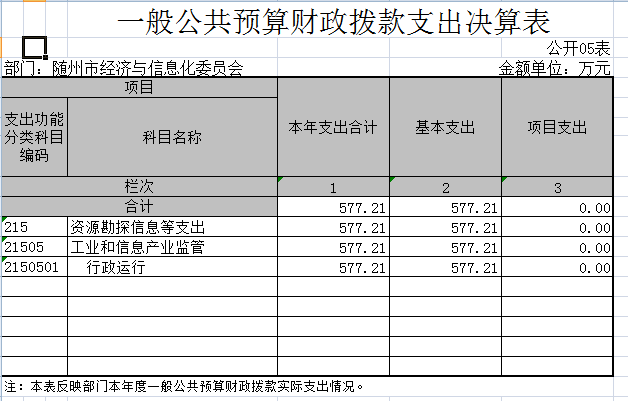 一般公共预算财政拨款支出决算表

公开05表

部门：随州市经济与信息化委员会

金额单位：万元

| 项目 | | 本年支出合计 | 基本支出 | 项目支出 |
|---|---|---|---|---|
| 支出功能分类科目编码 | 科目名称 | | | |
| 栏次 | | 1 | 2 | 3 |
| 合计 | | 577.21 | 577.21 | 0.00 |
| 215 | 资源勘探信息等支出 | 577.21 | 577.21 | 0.00 |
| 21505 | 工业和信息产业监管 | 577.21 | 577.21 | 0.00 |
| 2150501 | 行政运行 | 577.21 | 577.21 | 0.00 |
| | | | | |
| | | | | |
| | | | | |
| | | | | |
| | | | | |

注：本表反映部门本年度一般公共预算财政拨款实际支出情况。